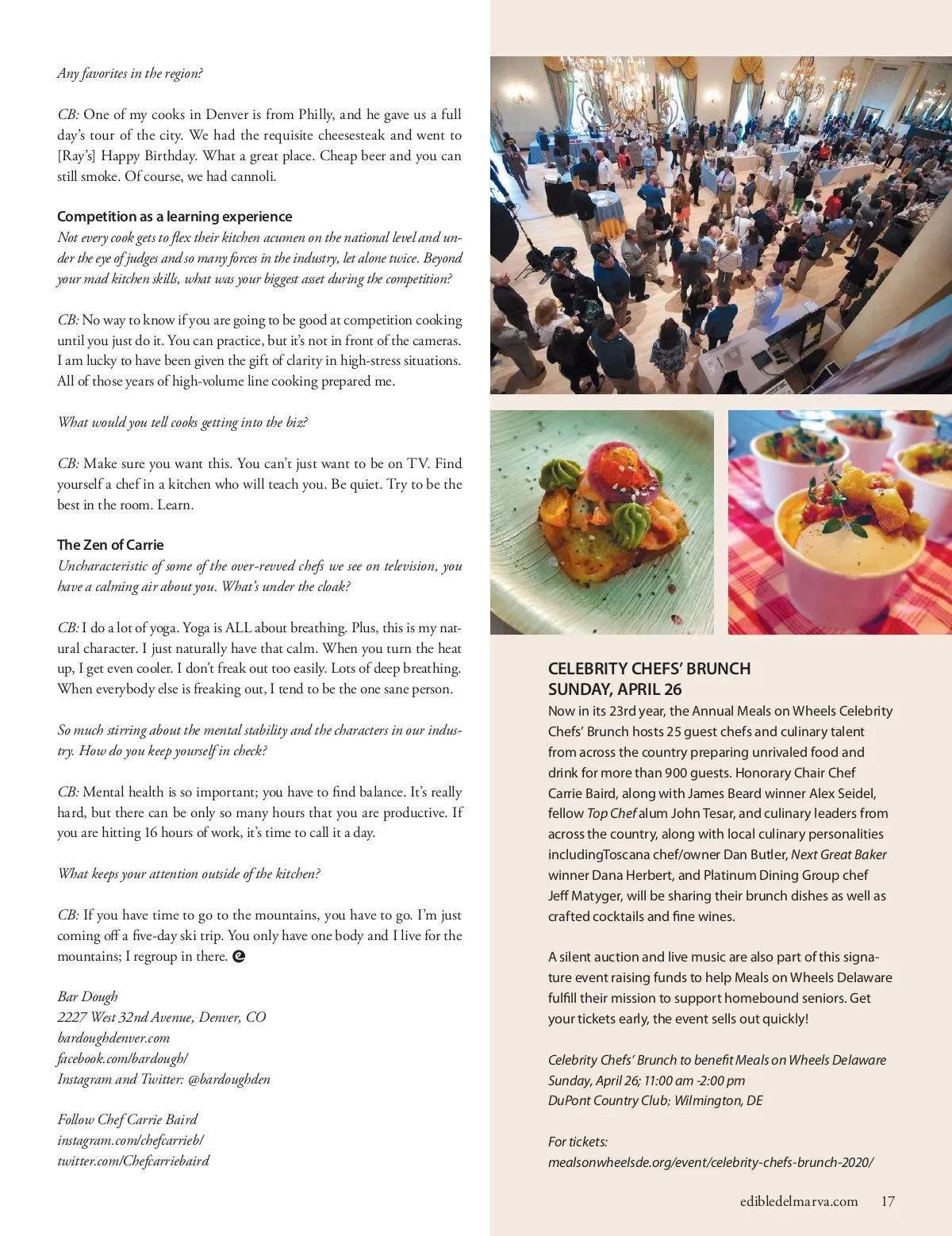 Any favorites in the region?

CB: One of my cooks in Denver is from Philly, and he gave us a full day's tour of the city. We had the requisite cheesesteak and went to [Ray's] Happy Birthday. What a great place. Cheap beer and you can still smoke. Of course, we had cannoli.

Competition as a learning experience
Not every cook gets to flex their kitchen acumen on the national level and under the eye of judges and so many forces in the industry, let alone twice. Beyond your mad kitchen skills, what was your biggest asset during the competition?

CB: No way to know if you are going to be good at competition cooking until you just do it. You can practice, but it's not in front of the cameras. I am lucky to have been given the gift of clarity in high-stress situations. All of those years of high-volume line cooking prepared me.

What would you tell cooks getting into the biz?

CB: Make sure you want this. You can't just want to be on TV. Find yourself a chef in a kitchen who will teach you. Be quiet. Try to be the best in the room. Learn.

The Zen of Carrie
Uncharacteristic of some of the over-revved chefs we see on television, you have a calming air about you. What's under the cloak?

CB: I do a lot of yoga. Yoga is ALL about breathing. Plus, this is my natural character. I just naturally have that calm. When you turn the heat up, I get even cooler. I don't freak out too easily. Lots of deep breathing. When everybody else is freaking out, I tend to be the one sane person.

So much stirring about the mental stability and the characters in our industry. How do you keep yourself in check?

CB: Mental health is so important; you have to find balance. It's really hard, but there can be only so many hours that you are productive. If you are hitting 16 hours of work, it's time to call it a day.

What keeps your attention outside of the kitchen?

CB: If you have time to go to the mountains, you have to go. I'm just coming off a five-day ski trip. You only have one body and I live for the mountains; I regroup in there.

Bar Dough
2227 West 32nd Avenue, Denver, CO
bardoughdenver.com
facebook.com/bardough/
Instagram and Twitter: @bardoughden

Follow Chef Carrie Baird
instagram.com/chefcarrieb/
twitter.com/Chefcarriebaird

CELEBRITY CHEFS' BRUNCH
SUNDAY, APRIL 26
Now in its 23rd year, the Annual Meals on Wheels Celebrity Chefs' Brunch hosts 25 guest chefs and culinary talent from across the country preparing unrivaled food and drink for more than 900 guests. Honorary Chair Chef Carrie Baird, along with James Beard winner Alex Seidel, fellow Top Chef alum John Tesar, and culinary leaders from across the country, along with local culinary personalities includingToscana chef/owner Dan Butler, Next Great Baker winner Dana Herbert, and Platinum Dining Group chef Jeff Matyger, will be sharing their brunch dishes as well as crafted cocktails and fine wines.

A silent auction and live music are also part of this signature event raising funds to help Meals on Wheels Delaware fulfill their mission to support homebound seniors. Get your tickets early, the event sells out quickly!

Celebrity Chefs' Brunch to benefit Meals on Wheels Delaware
Sunday, April 26; 11:00 am -2:00 pm
DuPont Country Club; Wilmington, DE

For tickets:
mealsonwheelsde.org/event/celebrity-chefs-brunch-2020/

edibledelmarva.com 17